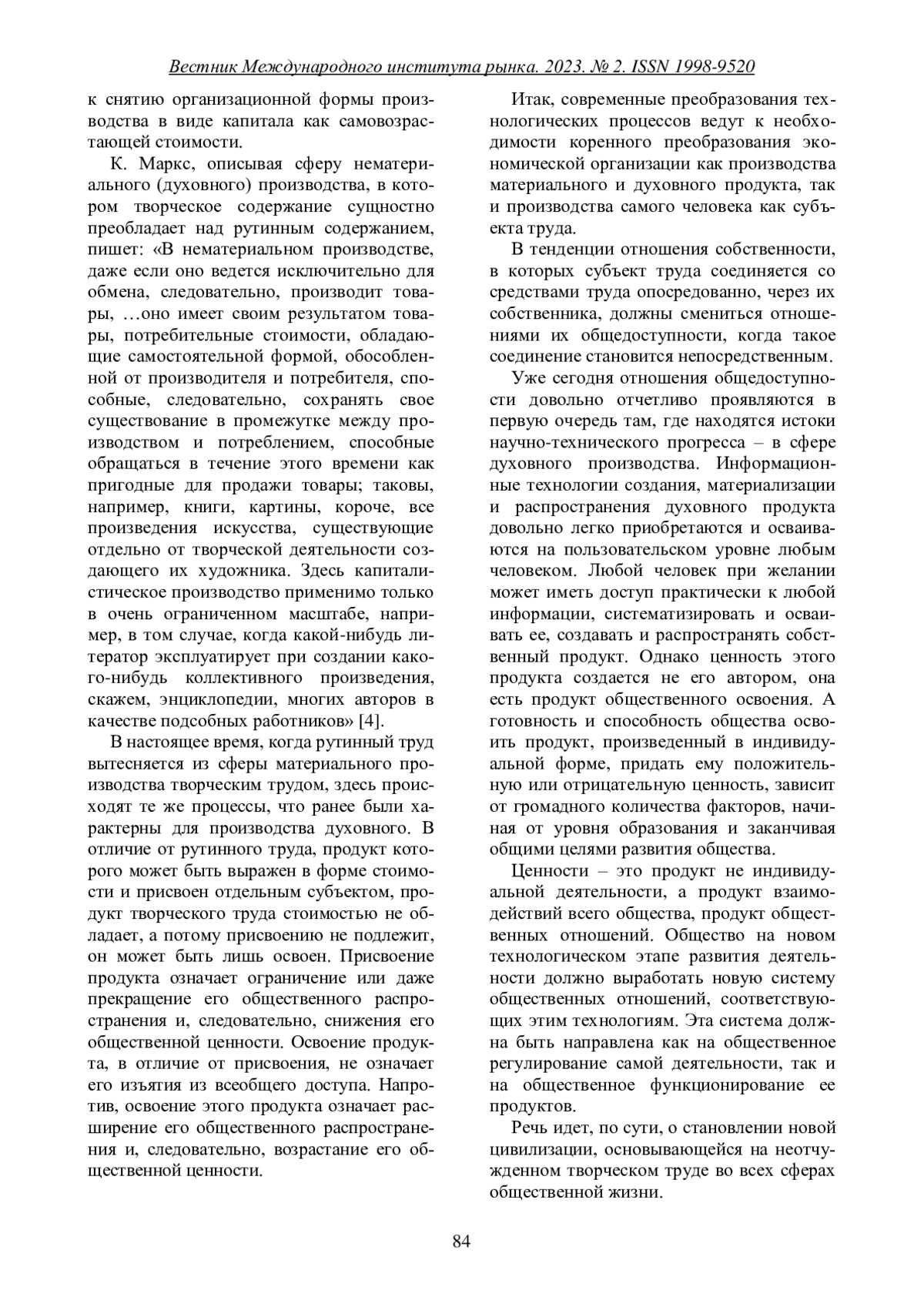 Вестник Международного института рынка. 2023. № 2. ISSN 1998-9520

к снятию организационной формы производства в виде капитала как самовозрастающей стоимости.

К. Маркс, описывая сферу нематериального (духовного) производства, в котором творческое содержание сущностно преобладает над рутинным содержанием, пишет: «В нематериальном производстве, даже если оно ведется исключительно для обмена, следовательно, производит товары, …оно имеет своим результатом товары, потребительные стоимости, обладающие самостоятельной формой, обособленной от производителя и потребителя, способные, следовательно, сохранять свое существование в промежутке между производством и потреблением, способные обращаться в течение этого времени как пригодные для продажи товары; таковы, например, книги, картины, короче, все произведения искусства, существующие отдельно от творческой деятельности создающего их художника. Здесь капиталистическое производство применимо только в очень ограниченном масштабе, например, в том случае, когда какой-нибудь литератор эксплуатирует при создании какого-нибудь коллективного произведения, скажем, энциклопедии, многих авторов в качестве подсобных работников» [4].

В настоящее время, когда рутинный труд вытесняется из сферы материального производства творческим трудом, здесь происходят те же процессы, что ранее были характерны для производства духовного. В отличие от рутинного труда, продукт которого может быть выражен в форме стоимости и присвоен отдельным субъектом, продукт творческого труда стоимостью не обладает, а потому присвоению не подлежит, он может быть лишь освоен. Присвоение продукта означает ограничение или даже прекращение его общественного распространения и, следовательно, снижения его общественной ценности. Освоение продукта, в отличие от присвоения, не означает его изъятия из всеобщего доступа. Напротив, освоение этого продукта означает расширение его общественного распространения и, следовательно, возрастание его общественной ценности.

Итак, современные преобразования технологических процессов ведут к необходимости коренного преобразования экономической организации как производства материального и духовного продукта, так и производства самого человека как субъекта труда.

В тенденции отношения собственности, в которых субъект труда соединяется со средствами труда опосредованно, через их собственника, должны смениться отношениями их общедоступности, когда такое соединение становится непосредственным.

Уже сегодня отношения общедоступности довольно отчетливо проявляются в первую очередь там, где находятся истоки научно-технического прогресса – в сфере духовного производства. Информационные технологии создания, материализации и распространения духовного продукта довольно легко приобретаются и осваиваются на пользовательском уровне любым человеком. Любой человек при желании может иметь доступ практически к любой информации, систематизировать и осваивать ее, создавать и распространять собственный продукт. Однако ценность этого продукта создается не его автором, она есть продукт общественного освоения. А готовность и способность общества освоить продукт, произведенный в индивидуальной форме, придать ему положительную или отрицательную ценность, зависит от громадного количества факторов, начиная от уровня образования и заканчивая общими целями развития общества.

Ценности – это продукт не индивидуальной деятельности, а продукт взаимодействий всего общества, продукт общественных отношений. Общество на новом технологическом этапе развития деятельности должно выработать новую систему общественных отношений, соответствующих этим технологиям. Эта система должна быть направлена как на общественное регулирование самой деятельности, так и на общественное функционирование ее продуктов.

Речь идет, по сути, о становлении новой цивилизации, основывающейся на неотчужденном творческом труде во всех сферах общественной жизни.

84